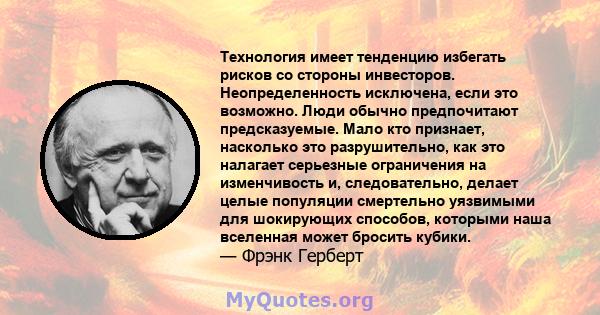 Технология имеет тенденцию избегать рисков со стороны инвесторов. Неопределенность исключена, если это возможно. Люди обычно предпочитают предсказуемые. Мало кто признает, насколько это разрушительно, как это налагает серьезные ограничения на изменчивость и, следовательно, делает целые популяции смертельно уязвимыми для шокирующих способов, которыми наша вселенная может бросить кубики.
— Фрэнк Герберт

MyQuotes.org